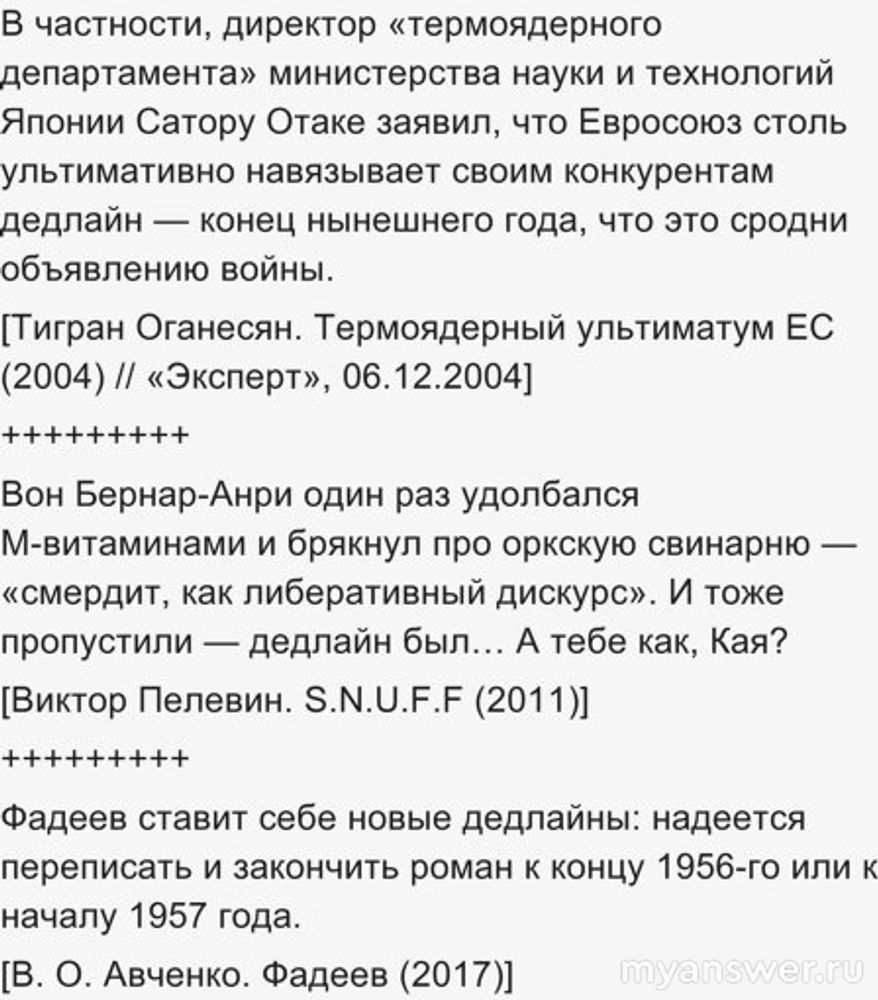 В частности, директор «термоядерного департамента» министерства науки и технологий Японии Сатору Отаке заявил, что Евросоюз столь ультимативно навязывает своим конкурентам дедлайн — конец нынешнего года, что это сродни объявлению войны.

[Тигран Оганесян. Термоядерный ультиматум ЕС (2004) // «Эксперт», 06.12.2004]

+++++++++

Вон Бернар-Анри один раз удолбался М-витаминами и брякнул про оркскую свинарню — «смердит, как либеративный дискурс». И тоже пропустили — дедлайн был… А тебе как, Кая?

[Виктор Пелевин. S.N.U.F.F (2011)]

+++++++++

Фадеев ставит себе новые дедлайны: надеется переписать и закончить роман к концу 1956-го или к началу 1957 года.

[В. О. Авченко. Фадеев (2017)]

myanswer.ru